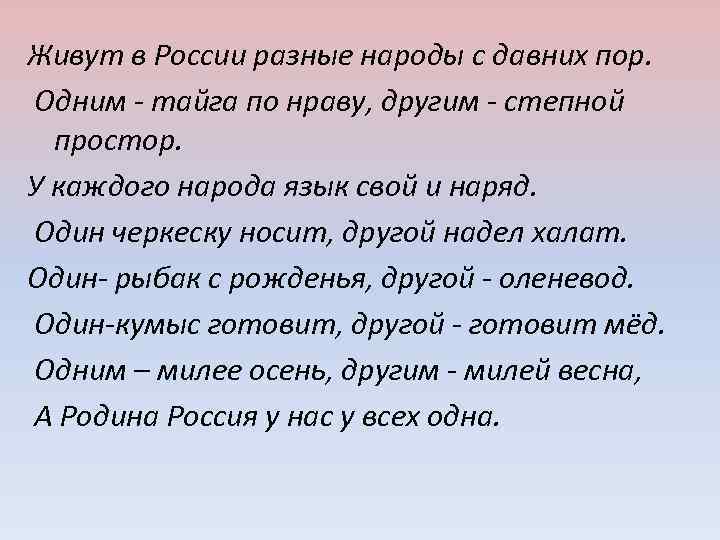 Живут в России разные народы с давних пор.
Одним - тайга по нраву, другим - степной простор.
У каждого народа язык свой и наряд.
Один черкеску носит, другой надел халат.
Один- рыбак с рожденья, другой - оленевод.
Один-кумыс готовит, другой - готовит мёд.
Одним – милее осень, другим - милей весна,
А Родина Россия у нас у всех одна.